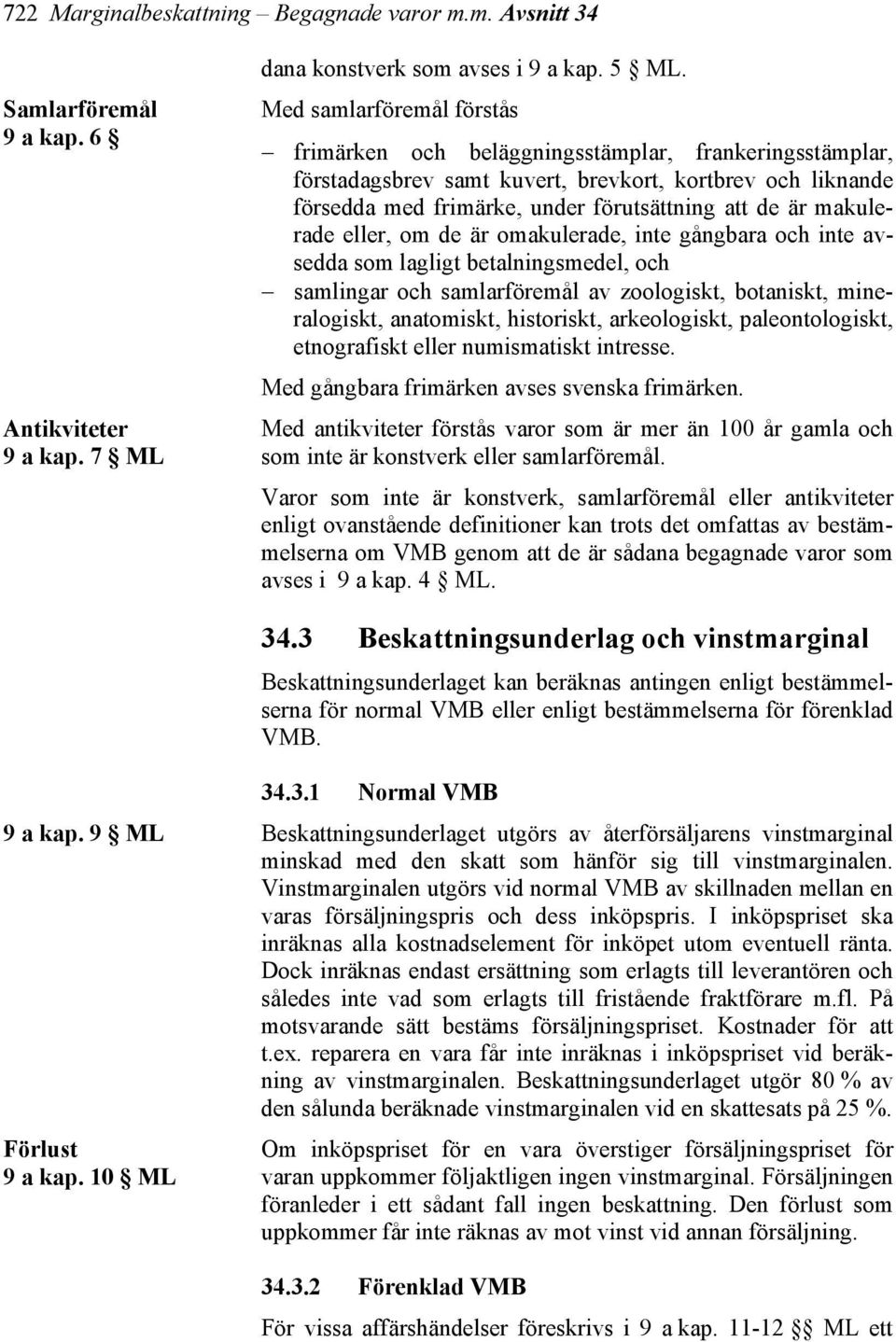 722 Marginalbeskattning – Begagnade varor m.m. Avsnitt 34

dana konstverk som avses i 9 a kap. 5 § ML.

Samlarföremål 9 a kap. 6 §

Med samlarföremål förstås

– frimärken och beläggningsstämplar, frankeringsstämplar, förstadagsbrev samt kuvert, brevkort, kortbrev och liknande försedda med frimärke, under förutsättning att de är makulerade eller, om de är omakulerade, inte gångbara och inte avsedda som lagligt betalningsmedel, och

– samlingar och samlarföremål av zoologiskt, botaniskt, mineralogiskt, anatomiskt, historiskt, arkeologiskt, paleontologiskt, etnografiskt eller numismatiskt intresse.

Med gångbara frimärken avses svenska frimärken.

Antikviteter 9 a kap. 7 § ML

Med antikviteter förstås varor som är mer än 100 år gamla och som inte är konstverk eller samlarföremål.

Varor som inte är konstverk, samlarföremål eller antikviteter enligt ovanstående definitioner kan trots det omfattas av bestämmelserna om VMB genom att de är sådana begagnade varor som avses i 9 a kap. 4 § ML.

34.3 Beskattningsunderlag och vinstmarginal

Beskattningsunderlaget kan beräknas antingen enligt bestämmelserna för normal VMB eller enligt bestämmelserna för förenklad VMB.

34.3.1 Normal VMB

9 a kap. 9 § ML

Beskattningsunderlaget utgörs av återförsäljarens vinstmarginal minskad med den skatt som hänför sig till vinstmarginalen. Vinstmarginalen utgörs vid normal VMB av skillnaden mellan en varas försäljningspris och dess inköpspris. I inköpspriset ska inräknas alla kostnadselement för inköpet utom eventuell ränta. Dock inräknas endast ersättning som erlagts till leverantören och således inte vad som erlagts till fristående fraktförare m.fl. På motsvarande sätt bestäms försäljningspriset. Kostnader för att t.ex. reparera en vara får inte inräknas i inköpspriset vid beräkning av vinstmarginalen. Beskattningsunderlaget utgör 80 % av den sålunda beräknade vinstmarginalen vid en skattesats på 25 %.

Förlust 9 a kap. 10 § ML

Om inköpspriset för en vara överstiger försäljningspriset för varan uppkommer följaktligen ingen vinstmarginal. Försäljningen föranleder i ett sådant fall ingen beskattning. Den förlust som uppkommer får inte räknas av mot vinst vid annan försäljning.

34.3.2 Förenklad VMB

För vissa affärshändelser föreskrivs i 9 a kap. 11-12 §§ ML ett